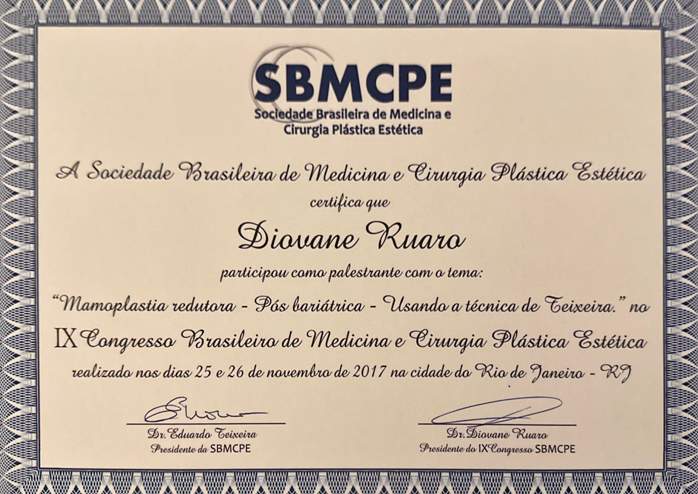 SBMCPE
Sociedade Brasileira de Medicina e
Cirurgia Plástica Estética

A Sociedade Brasileira de Medicina e Cirurgia Plástica Estética
certifica que

Diovane Ruaro

participou como palestrante com o tema:

"Mamoplastia redutora - Pós bariátrica - Usando a técnica de Teixeira." no

IX Congresso Brasileiro de Medicina e Cirurgia Plástica Estética

realizado nos dias 25 e 26 de novembro de 2017 na cidade do Rio de Janeiro - RJ

Dr. Eduardo Teixeira
Presidente da SBMCPE

Dr. Diovane Ruaro
Presidente do IX Congresso SBMCPE